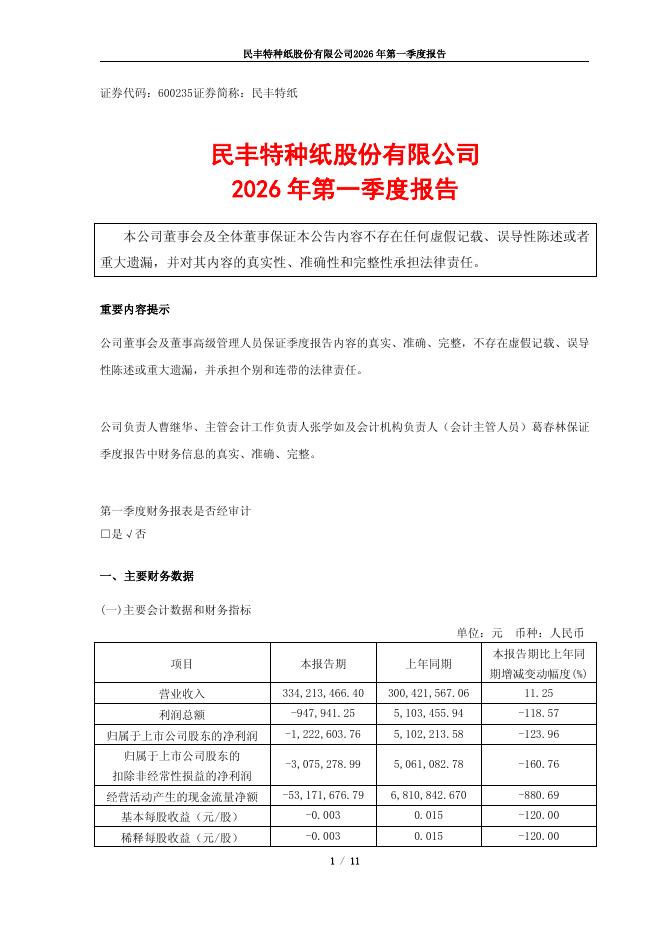 民丰特种纸股份有限公司2026年第一季度报告

证券代码：600235证券简称：民丰特纸

民丰特种纸股份有限公司
2026年第一季度报告

本公司董事会及全体董事保证本公告内容不存在任何虚假记载、误导性陈述或者重大遗漏，并对其内容的真实性、准确性和完整性承担法律责任。

重要内容提示

公司董事会及董事高级管理人员保证季度报告内容的真实、准确、完整，不存在虚假记载、误导性陈述或重大遗漏，并承担个别和连带的法律责任。

公司负责人曹继华、主管会计工作负责人张学如及会计机构负责人（会计主管人员）葛春林保证季度报告中财务信息的真实、准确、完整。

第一季度财务报表是否经审计
□是 √否

一、主要财务数据

(一)主要会计数据和财务指标

单位：元 币种：人民币

| 项目 | 本报告期 | 上年同期 | 本报告期比上年同期增减变动幅度(%) |
|---|---|---|---|
| 营业收入 | 334,213,466.40 | 300,421,567.06 | 11.25 |
| 利润总额 | -947,941.25 | 5,103,455.94 | -118.57 |
| 归属于上市公司股东的净利润 | -1,222,603.76 | 5,102,213.58 | -123.96 |
| 归属于上市公司股东的扣除非经常性损益的净利润 | -3,075,278.99 | 5,061,082.78 | -160.76 |
| 经营活动产生的现金流量净额 | -53,171,676.79 | 6,810,842.670 | -880.69 |
| 基本每股收益（元/股） | -0.003 | 0.015 | -120.00 |
| 稀释每股收益（元/股） | -0.003 | 0.015 | -120.00 |

1 / 11